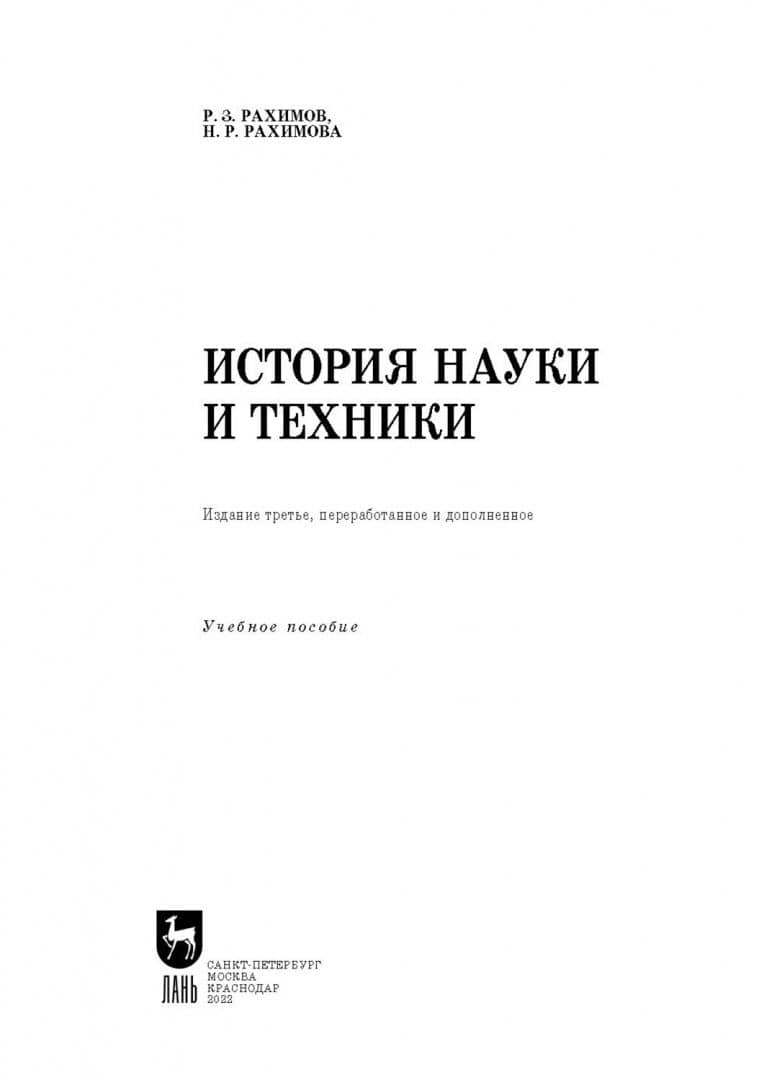 Р. З. РАХИМОВ,
Н. Р. РАХИМОВА

ИСТОРИЯ НАУКИ
И ТЕХНИКИ

Издание третье, переработанное и дополненное

Учебное пособие

ЛАНЬ

САНКТ-ПЕТЕРБУРГ
МОСКВА
КРАСНОДАР
2022